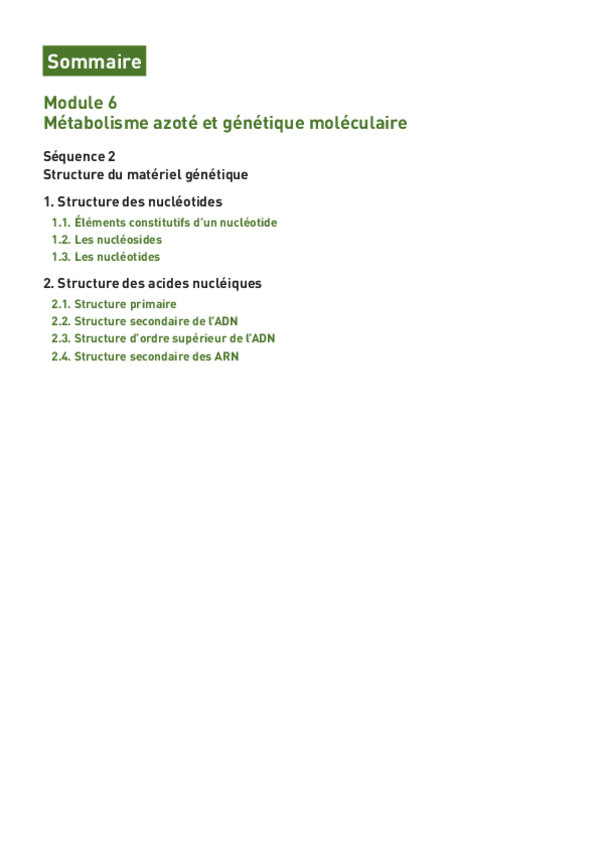 Sommaire

Module 6
Métabolisme azoté et génétique moléculaire

Séquence 2
Structure du matériel génétique

1. Structure des nucléotides
1.1. Éléments constitutifs d'un nucléotide
1.2. Les nucléosides
1.3. Les nucléotides

2. Structure des acides nucléiques
2.1. Structure primaire
2.2. Structure secondaire de l'ADN
2.3. Structure d'ordre supérieur de l'ADN
2.4. Structure secondaire des ARN